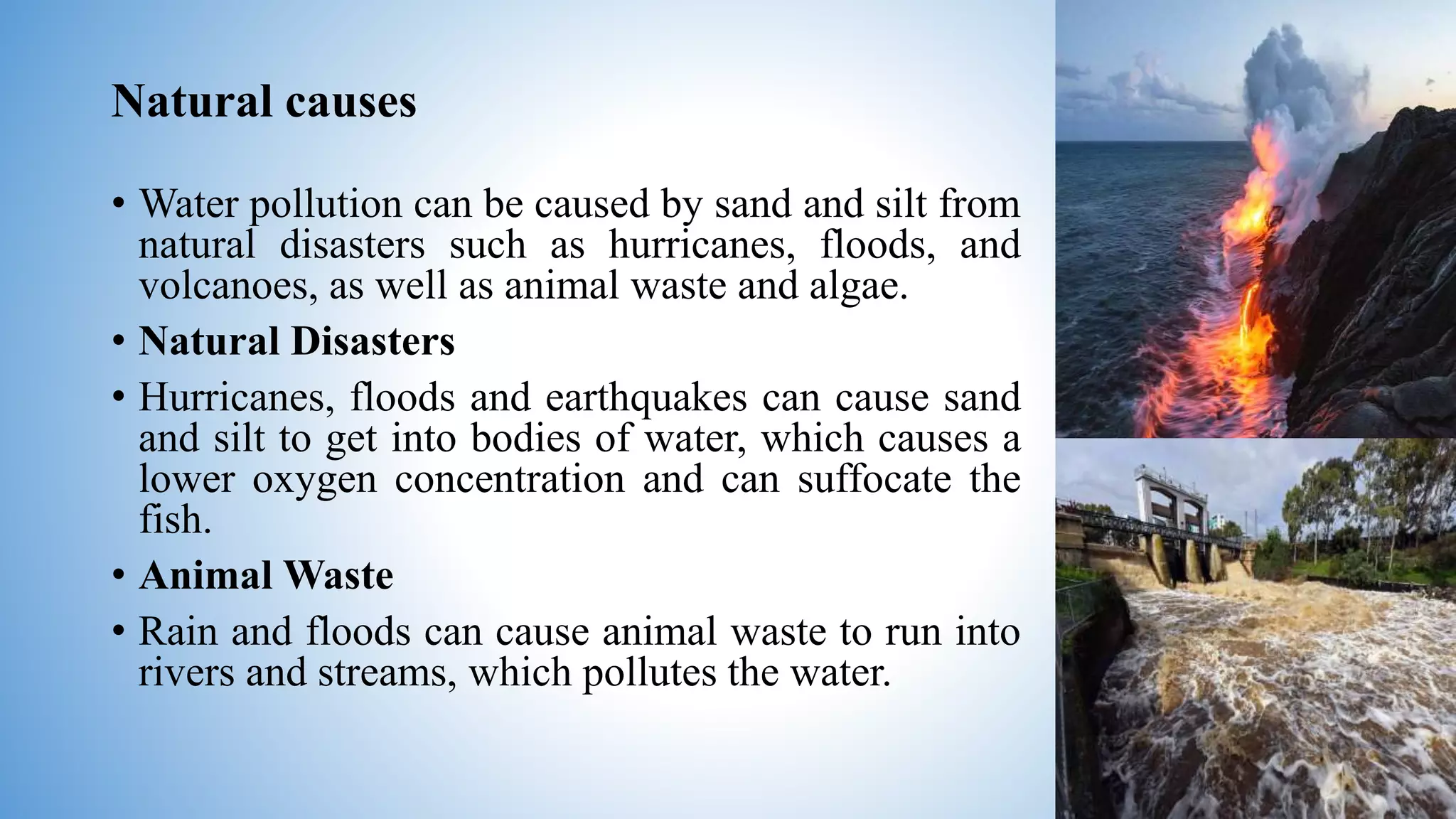 Natural causes

• Water pollution can be caused by sand and silt from natural disasters such as hurricanes, floods, and volcanoes, as well as animal waste and algae.
• Natural Disasters
• Hurricanes, floods and earthquakes can cause sand and silt to get into bodies of water, which causes a lower oxygen concentration and can suffocate the fish.
• Animal Waste
• Rain and floods can cause animal waste to run into rivers and streams, which pollutes the water.